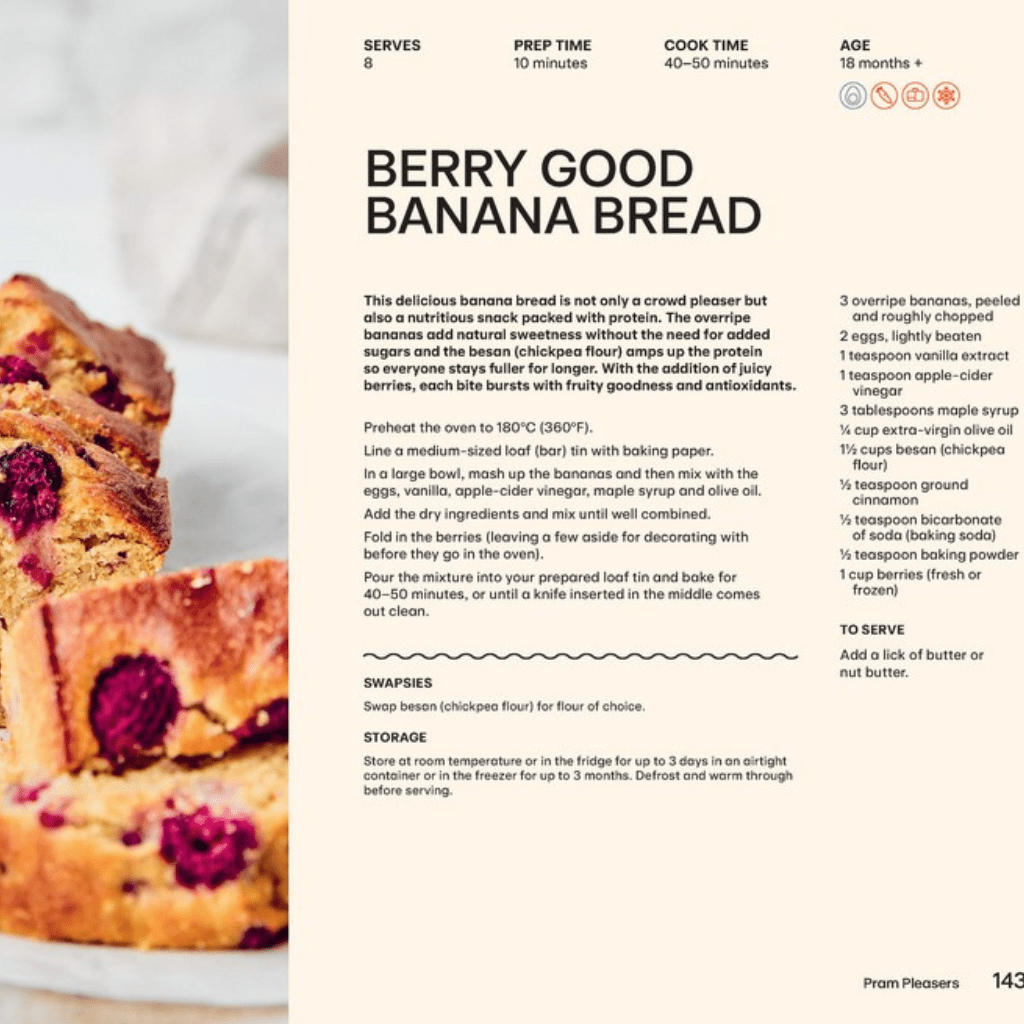 SERVES
8

PREP TIME
10 minutes

COOK TIME
40–50 minutes

AGE
18 months +

BERRY GOOD BANANA BREAD

This delicious banana bread is not only a crowd pleaser but also a nutritious snack packed with protein. The overripe bananas add natural sweetness without the need for added sugars and the besan (chickpea flour) amps up the protein so everyone stays fuller for longer. With the addition of juicy berries, each bite bursts with fruity goodness and antioxidants.

Preheat the oven to 180°C (360°F).

Line a medium-sized loaf (bar) tin with baking paper.

In a large bowl, mash up the bananas and then mix with the eggs, vanilla, apple-cider vinegar, maple syrup and olive oil.

Add the dry ingredients and mix until well combined.

Fold in the berries (leaving a few aside for decorating with before they go in the oven).

Pour the mixture into your prepared loaf tin and bake for 40–50 minutes, or until a knife inserted in the middle comes out clean.

SWAPSIES

Swap besan (chickpea flour) for flour of choice.

STORAGE

Store at room temperature or in the fridge for up to 3 days in an airtight container or in the freezer for up to 3 months. Defrost and warm through before serving.

3 overripe bananas, peeled and roughly chopped
2 eggs, lightly beaten
1 teaspoon vanilla extract
1 teaspoon apple-cider vinegar
3 tablespoons maple syrup
¼ cup extra-virgin olive oil
1½ cups besan (chickpea flour)
½ teaspoon ground cinnamon
½ teaspoon bicarbonate of soda (baking soda)
½ teaspoon baking powder
1 cup berries (fresh or frozen)

TO SERVE

Add a lick of butter or nut butter.

Pram Pleasers 143